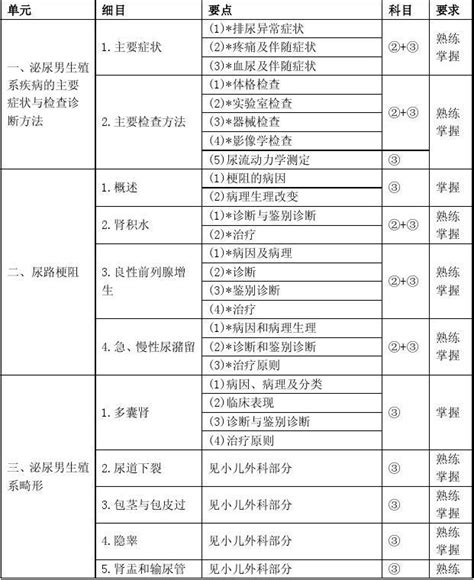 | 单元 | 细目 | 要点 | 科目 | 要求 |
|---|---|---|---|---|
| 一、泌尿男生殖系疾病的主要症状与检查诊断方法 | 1. 主要症状 | (1)*排尿异常症状 | ②+③ | 熟练掌握 |
| | | (2)*疼痛及伴随症状 | | |
| | | (3)*血尿及伴随症状 | | |
| | 2. 主要检查方法 | (1)*体格检查 | ②+③ | 熟练掌握 |
| | | (2)*实验室检查 | | |
| | | (3)*器械检查 | | |
| | | (4)*影像学检查 | | |
| | | (5)尿流动力学测定 | ③ | |
| 二、尿路梗阻 | 1. 概述 | (1)梗阻的病因 | ③ | 掌握 |
| | | (2)病理生理改变 | | |
| | 2. 肾积水 | (1)*诊断与鉴别诊断 | ②+③ | 熟练掌握 |
| | | (2)*治疗 | | |
| | 3. 良性前列腺增生 | (1)*病因及病理 | ②+③ | 熟练掌握 |
| | | (2)*诊断 | | |
| | | (3)*鉴别诊断 | | |
| | | (4)*治疗 | | |
| | 4. 急、慢性尿潴留 | (1)*病因和病理生理 | ②+③ | 熟练掌握 |
| | | (2)*诊断和鉴别诊断 | | |
| | | (3)*治疗原则 | | |
| 三、泌尿男生殖系畸形 | 1. 多囊肾 | (1)病因、病理及分类 | ③ | 掌握 |
| | | (2)临床表现 | | |
| | | (3)诊断与鉴别诊断 | | |
| | | (4)治疗原则 | | |
| | 2. 尿道下裂 | 见小儿外科部分 | ③ | 熟练掌握 |
| | 3. 包茎与包皮过 | 见小儿外科部分 | ③ | 熟练掌握 |
| | 4. 隐睾 | 见小儿外科部分 | ③ | 熟练掌握 |
| | 5. 肾盂和输尿管 | 见小儿外科部分 | ③ | 熟练 |